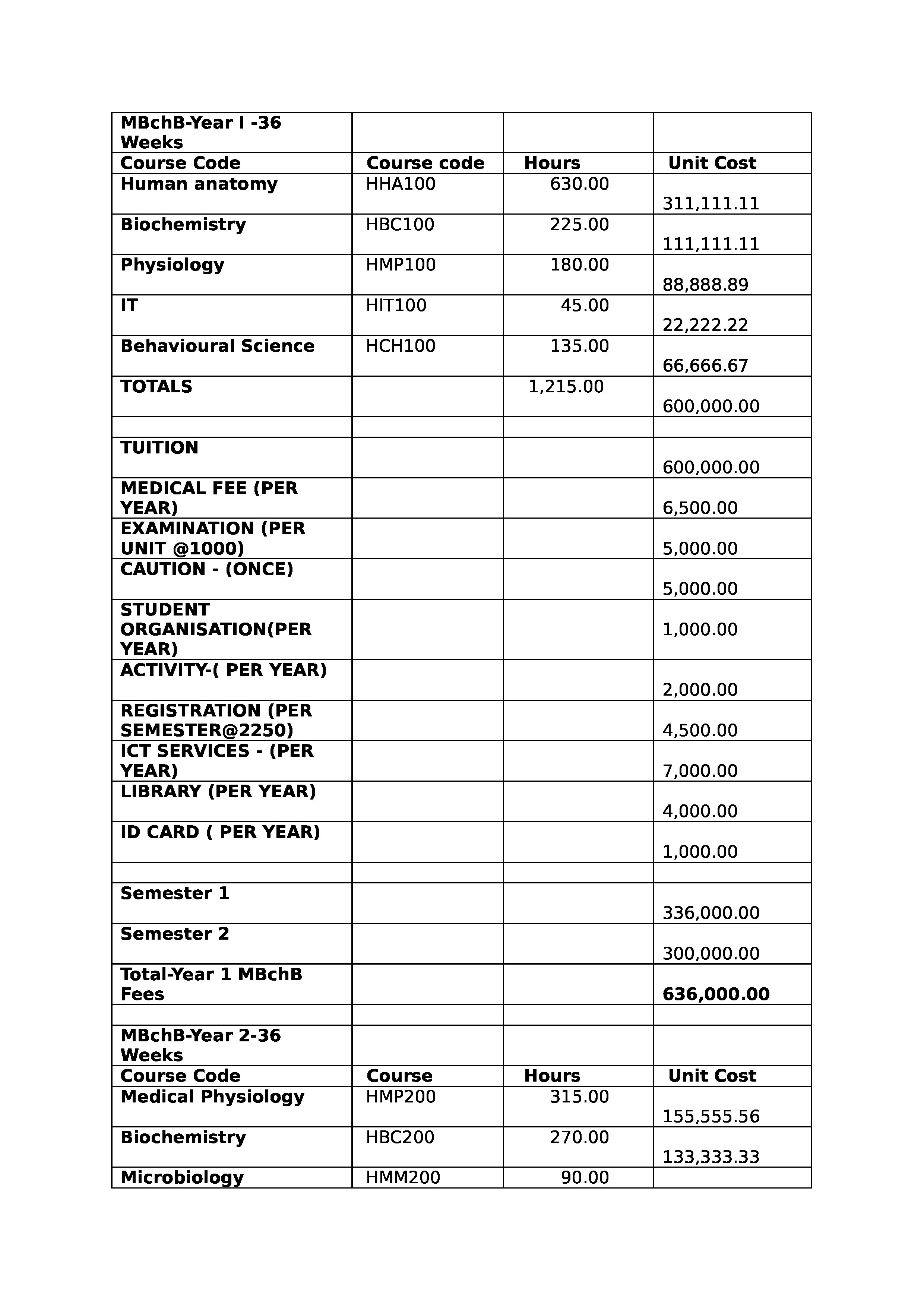 | MBchB-Year I -36 Weeks | | | |
|---|---|---|---|
| Course Code | Course code | Hours | Unit Cost |
| Human anatomy | HHA100 | 630.00 | 311,111.11 |
| Biochemistry | HBC100 | 225.00 | 111,111.11 |
| Physiology | HMP100 | 180.00 | 88,888.89 |
| IT | HIT100 | 45.00 | 22,222.22 |
| Behavioural Science | HCH100 | 135.00 | 66,666.67 |
| TOTALS | | 1,215.00 | 600,000.00 |
| | | | |
| TUITION | | | 600,000.00 |
| MEDICAL FEE (PER YEAR) | | | 6,500.00 |
| EXAMINATION (PER UNIT @1000) | | | 5,000.00 |
| CAUTION - (ONCE) | | | 5,000.00 |
| STUDENT ORGANISATION(PER YEAR) | | | 1,000.00 |
| ACTIVITY-( PER YEAR) | | | 2,000.00 |
| REGISTRATION (PER SEMESTER@2250) | | | 4,500.00 |
| ICT SERVICES - (PER YEAR) | | | 7,000.00 |
| LIBRARY (PER YEAR) | | | 4,000.00 |
| ID CARD ( PER YEAR) | | | 1,000.00 |
| | | | |
| Semester 1 | | | 336,000.00 |
| Semester 2 | | | 300,000.00 |
| Total-Year 1 MBchB Fees | | | 636,000.00 |
| | | | |
| MBchB-Year 2-36 Weeks | | | |
| Course Code | Course | Hours | Unit Cost |
| Medical Physiology | HMP200 | 315.00 | 155,555.56 |
| Biochemistry | HBC200 | 270.00 | 133,333.33 |
| Microbiology | HMM200 | 90.00 | |